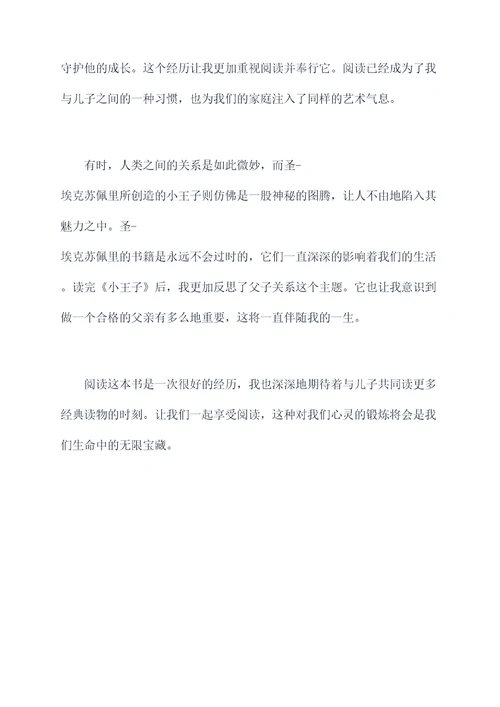 守护他的成长。这个经历让我更加重视阅读并奉行它。阅读已经成为了我与儿子之间的一种习惯，也为我们的家庭注入了同样的艺术气息。

有时，人类之间的关系是如此微妙，而圣-埃克苏佩里所创造的小王子则仿佛是一股神秘的图腾，让人不由地陷入其魅力之中。圣-埃克苏佩里的书籍是永远不会过时的，它们一直深深的影响着我们的生活。读完《小王子》后，我更加反思了父子关系这个主题。它也让我意识到做一个合格的父亲有多么地重要，这将一直伴随我的一生。

阅读这本书是一次很好的经历，我也深深地期待着与儿子共同读更多经典读物的时刻。让我们一起享受阅读，这种对我们心灵的锻炼将会是我们生命中的无限宝藏。